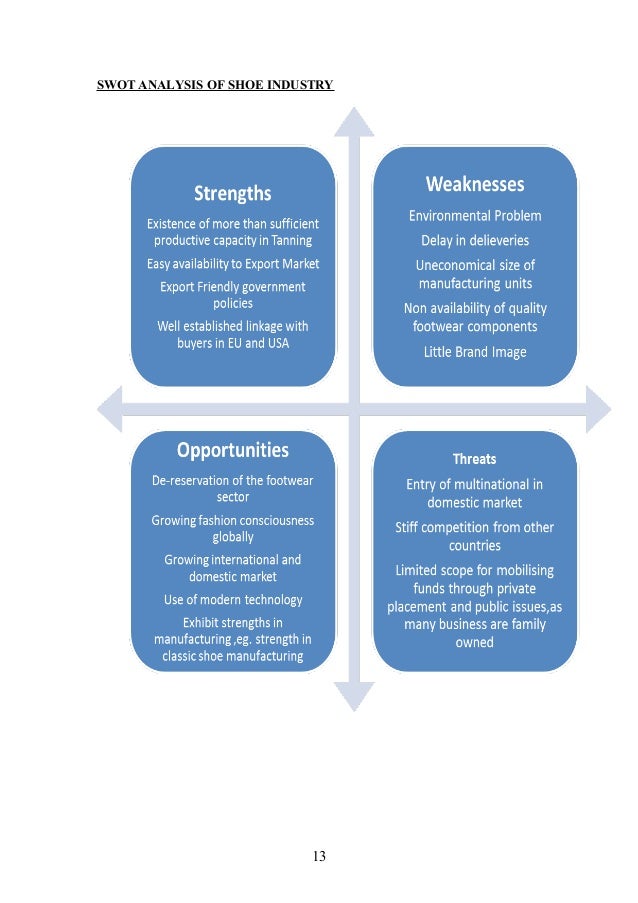 SWOT ANALYSIS OF SHOE INDUSTRY

Strengths

Existence of more than sufficient productive capacity in Tanning

Easy availability to Export Market

Export Friendly government policies

Well established linkage with buyers in EU and USA

Weaknesses

Environmental Problem

Delay in delieveries

Uneconomical size of manufacturing units

Non availability of quality footwear components

Little Brand Image

Opportunities

De-reservation of the footwear sector

Growing fashion consciousness globally

Growing international and domestic market

Use of modern technology

Exhibit strengths in manufacturing ,eg. strength in classic shoe manufacturing

Threats

Entry of multinational in domestic market

Stiff competition from other countries

Limited scope for mobilising funds through private placement and public issues,as many business are family owned

13